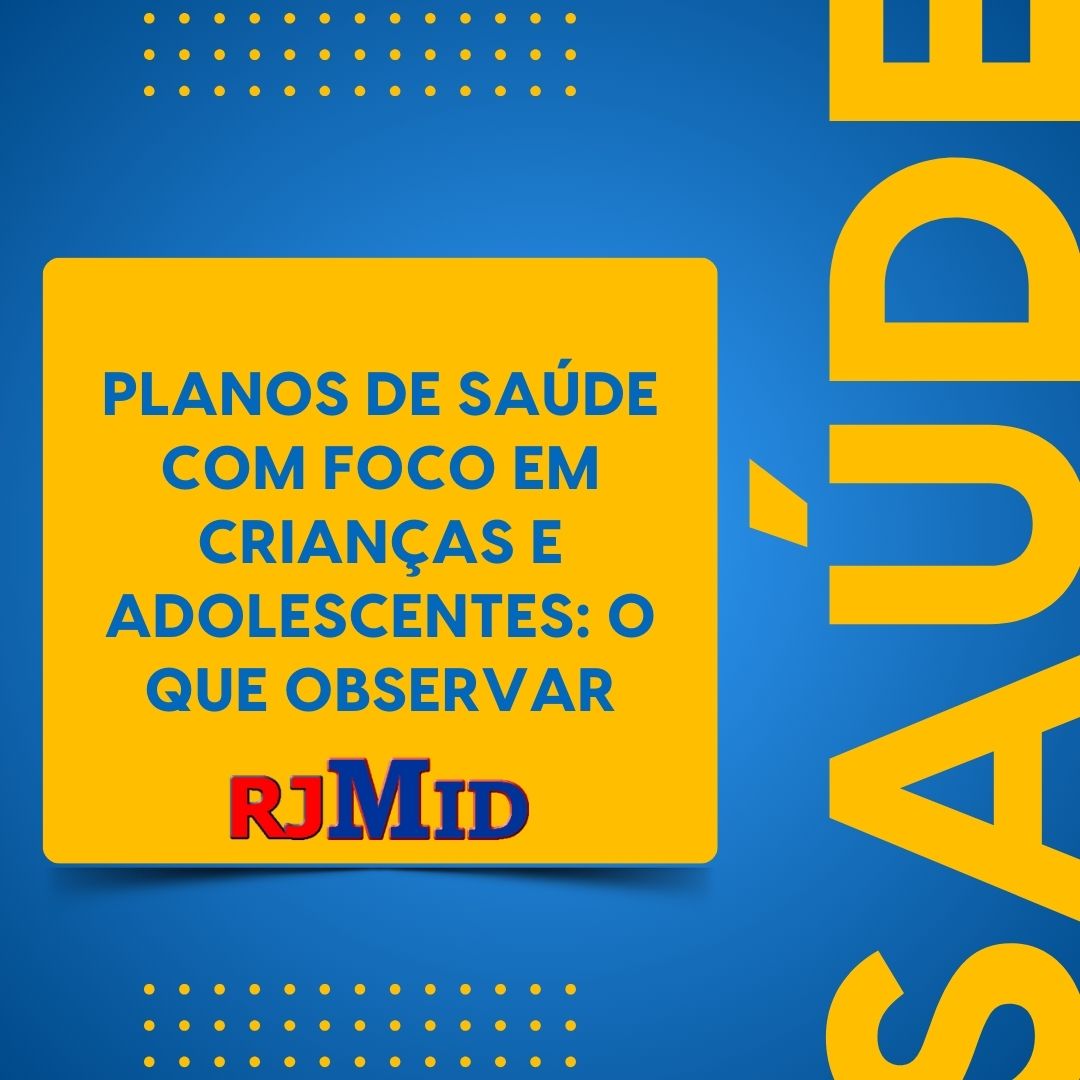 PLANOS DE SAÚDE COM FOCO EM CRIANÇAS E ADOLESCENTES: O QUE OBSERVAR

RJMID

SAÚDE